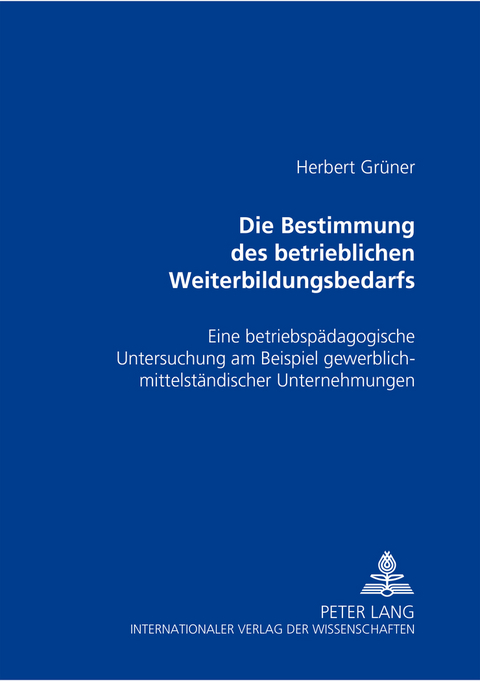 Herbert Grüner

Die Bestimmung des betrieblichen Weiterbildungsbedarfs

Eine betriebspädagogische Untersuchung am Beispiel gewerblich-mittelständischer Unternehmungen

PETER LANG
INTERNATIONALER VERLAG DER WISSENSCHAFTEN